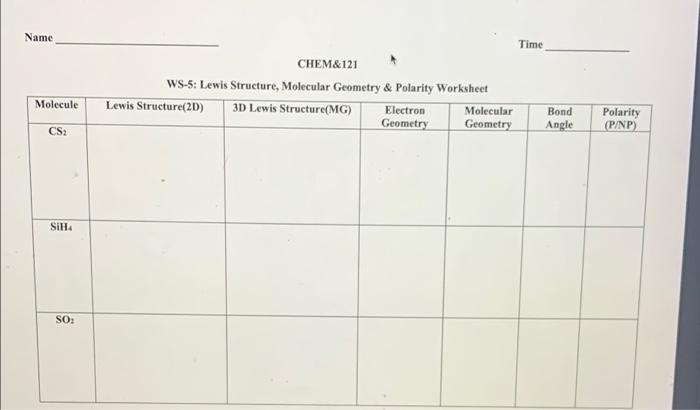 Name ____

Time ____

CHEM&121

WS-5: Lewis Structure, Molecular Geometry & Polarity Worksheet

| Molecule | Lewis Structure(2D) | 3D Lewis Structure(MG) | Electron Geometry | Molecular Geometry | Bond Angle | Polarity (P/NP) |
|---|---|---|---|---|---|---|
| $CS_2$ | | | | | | |
| $SiH_4$ | | | | | | |
| $SO_2$ | | | | | | |